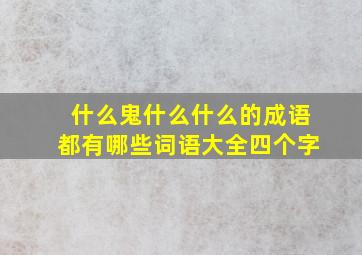 什么鬼什么什么的成语
都有哪些词语大全四个字